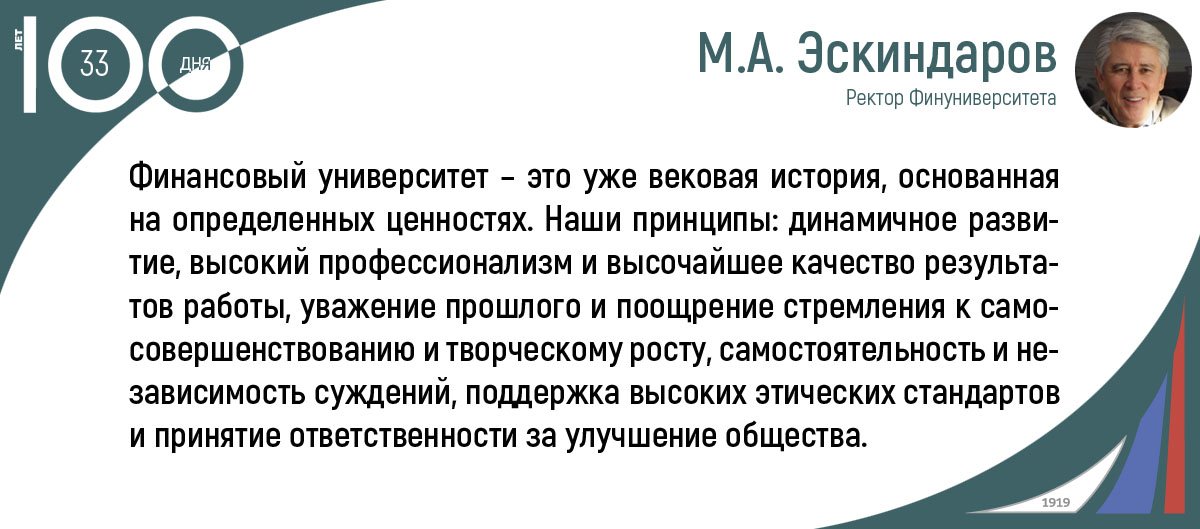 ЛЕТ 100 33 ДНЯ

М.А. Эскиндаров
Ректор Финуниверситета

Финансовый университет – это уже вековая история, основанная на определенных ценностях. Наши принципы: динамичное развитие, высокий профессионализм и высочайшее качество результатов работы, уважение прошлого и поощрение стремления к самосовершенствованию и творческому росту, самостоятельность и независимость суждений, поддержка высоких этических стандартов и принятие ответственности за улучшение общества.

1919